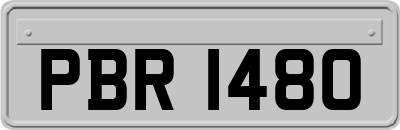 PBR 1480